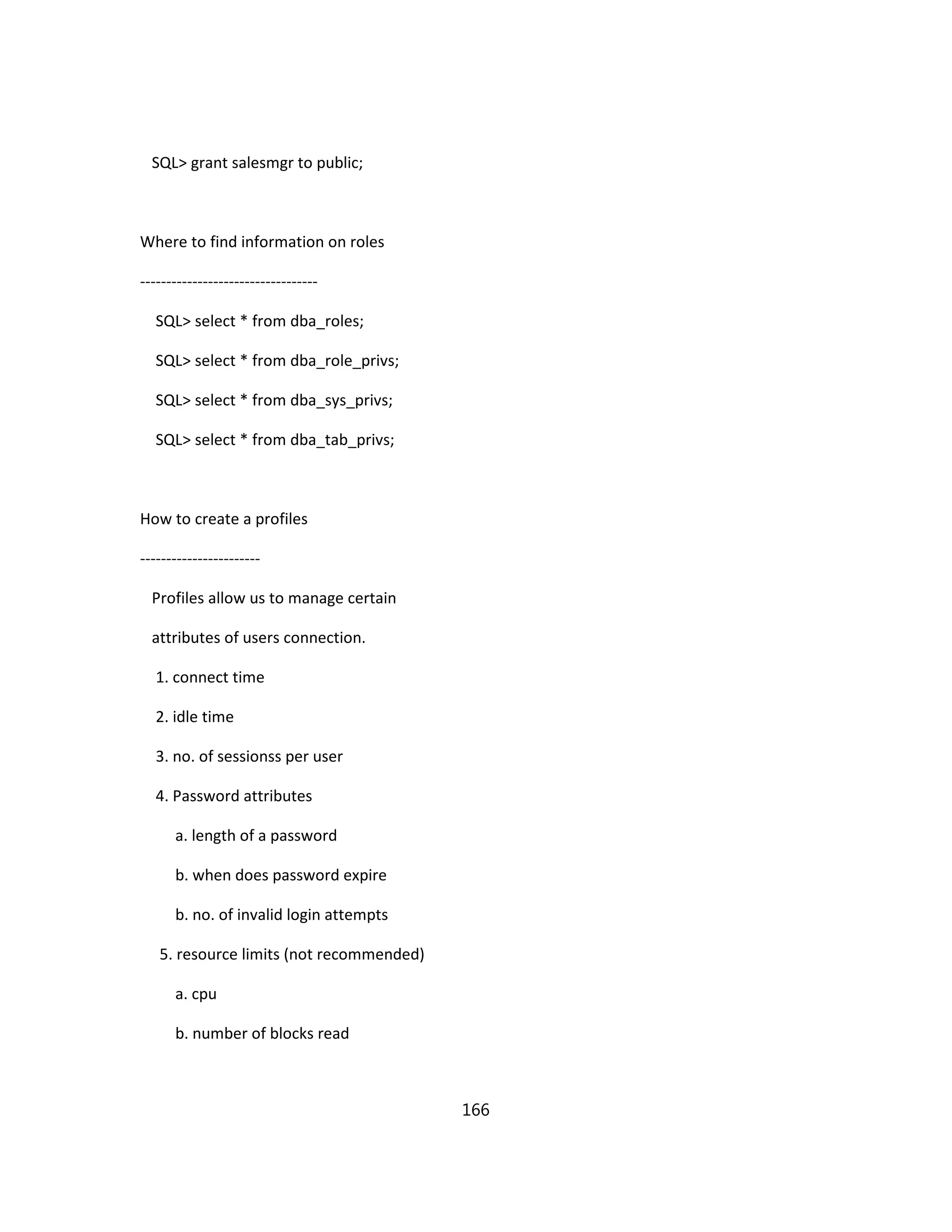 SQL> grant salesmgr to public;

Where to find information on roles

----------------------------------

SQL> select * from dba_roles;

SQL> select * from dba_role_privs;

SQL> select * from dba_sys_privs;

SQL> select * from dba_tab_privs;

How to create a profiles

-----------------------

Profiles allow us to manage certain attributes of users connection.

1. connect time

2. idle time

3. no. of sessionss per user

4. Password attributes

a. length of a password

b. when does password expire

b. no. of invalid login attempts

5. resource limits (not recommended)

a. cpu

b. number of blocks read

166